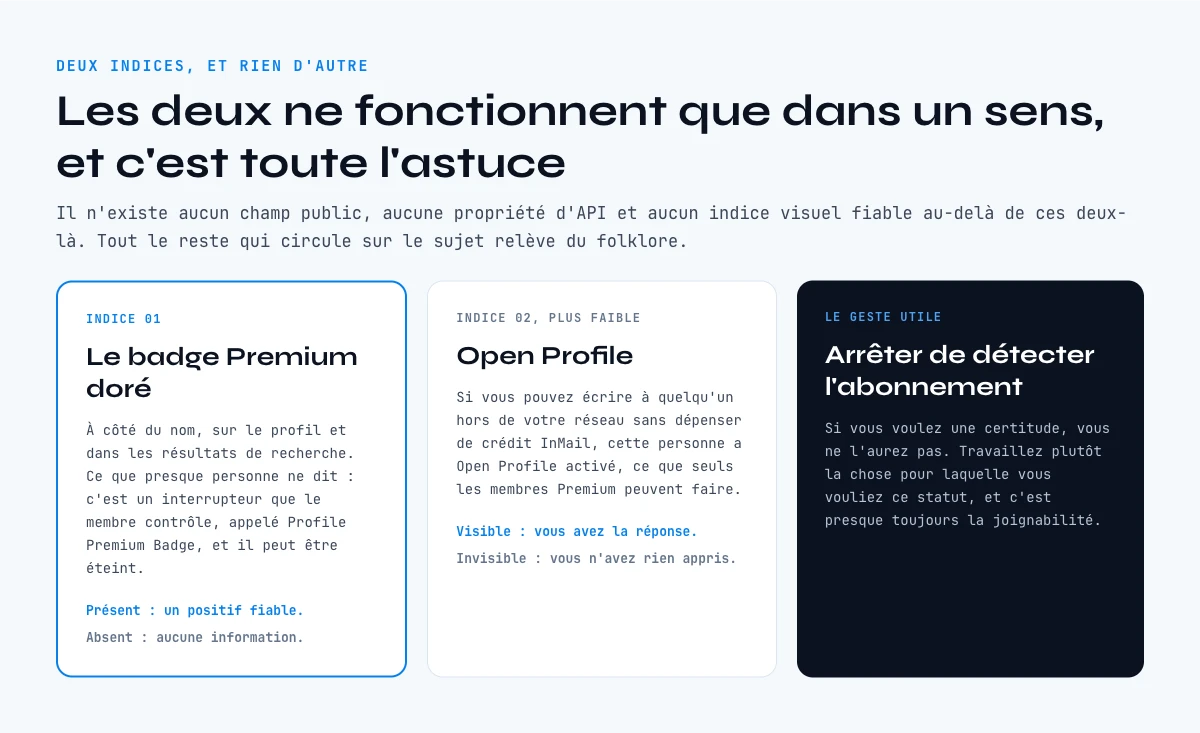 DEUX INDICES, ET RIEN D'AUTRE

Les deux ne fonctionnent que dans un sens, et c'est toute l'astuce

Il n'existe aucun champ public, aucune propriété d'API et aucun indice visuel fiable au-delà de ces deux-là. Tout le reste qui circule sur le sujet relève du folklore.

INDICE 01

Le badge Premium doré

À côté du nom, sur le profil et dans les résultats de recherche. Ce que presque personne ne dit : c'est un interrupteur que le membre contrôle, appelé Profile Premium Badge, et il peut être éteint.

Présent : un positif fiable.

Absent : aucune information.

INDICE 02, PLUS FAIBLE

Open Profile

Si vous pouvez écrire à quelqu'un hors de votre réseau sans dépenser de crédit InMail, cette personne a Open Profile activé, ce que seuls les membres Premium peuvent faire.

Visible : vous avez la réponse.

Invisible : vous n'avez rien appris.

LE GESTE UTILE

Arrêter de détecter l'abonnement

Si vous voulez une certitude, vous ne l'aurez pas. Travaillez plutôt la chose pour laquelle vous vouliez ce statut, et c'est presque toujours la joignabilité.